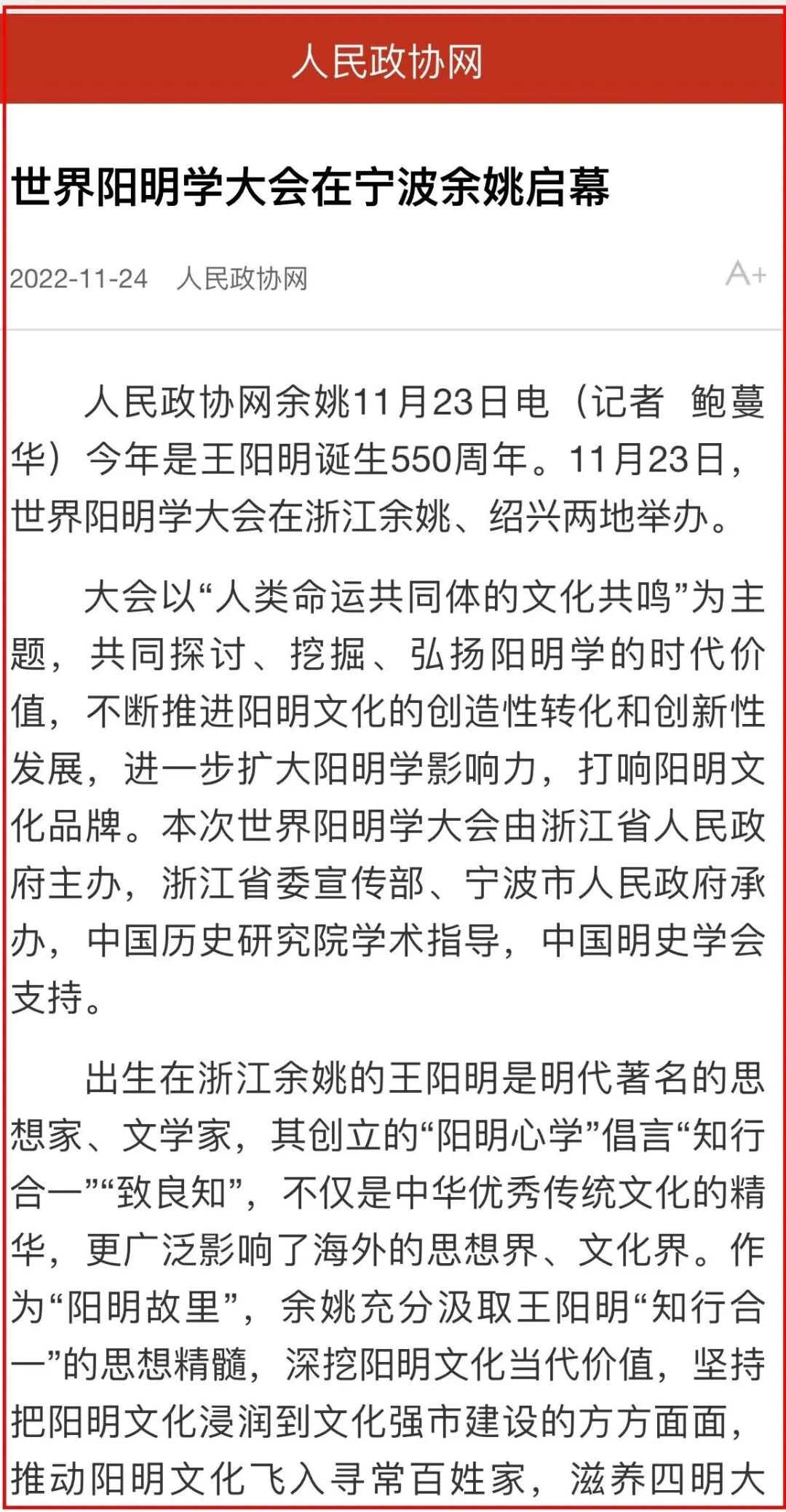 人民政协网

世界阳明学大会在宁波余姚启幕

2022-11-24 人民政协网 A+

人民政协网余姚11月23日电（记者 鲍蔓华）今年是王阳明诞生550周年。11月23日，世界阳明学大会在浙江余姚、绍兴两地举办。

大会以“人类命运共同体的文化共鸣”为主题，共同探讨、挖掘、弘扬阳明学的时代价值，不断推进阳明文化的创造性转化和创新性发展，进一步扩大阳明学影响力，打响阳明文化品牌。本次世界阳明学大会由浙江省人民政府主办，浙江省委宣传部、宁波市人民政府承办，中国历史研究院学术指导，中国明史学会支持。

出生在浙江余姚的王阳明是明代著名的思想家、文学家，其创立的“阳明心学”倡言“知行合一”“致良知”，不仅是中华优秀传统文化的精华，更广泛影响了海外的思想界、文化界。作为“阳明故里”，余姚充分汲取王阳明“知行合一”的思想精髓，深挖阳明文化当代价值，坚持把阳明文化浸润到文化强市建设的方方面面，推动阳明文化飞入寻常百姓家，滋养四明大